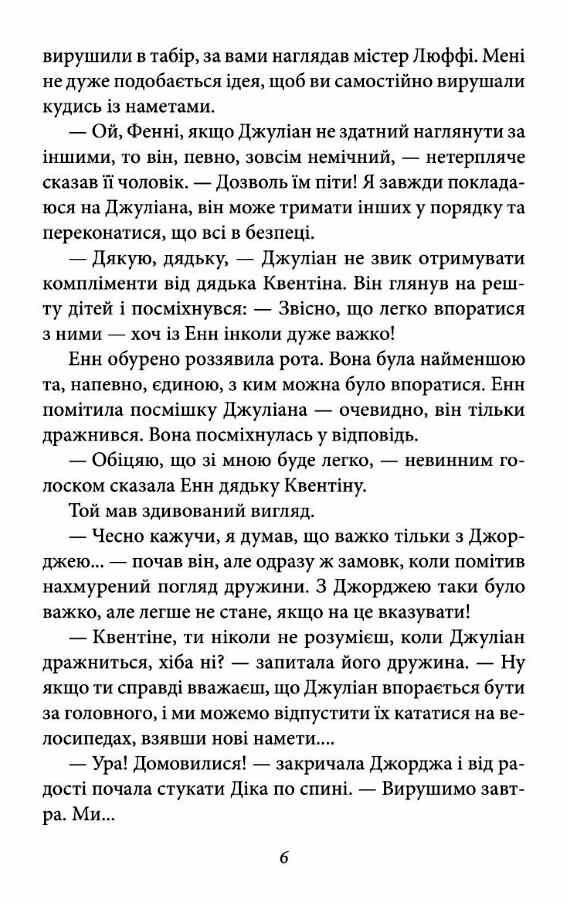 вирушили в табір, за вами наглядав містер Люффі. Мені не дуже подобається ідея, щоб ви самостійно вирушали кудись із наметами.

— Ой, Фенні, якщо Джуліан не здатний наглянути за іншими, то він, певно, зовсім немічний, — нетерпляче сказав її чоловік. — Дозволь їм піти! Я завжди покладаюся на Джуліана, він може тримати інших у порядку та переконатися, що всі в безпеці.

— Дякую, дядьку, — Джуліан не звик отримувати компліменти від дядька Квентіна. Він глянув на решту дітей і посміхнувся: — Звісно, що легко впоратися з ними — хоч із Енн інколи дуже важко!

Енн обурено роззявила рота. Вона була найменшою та, напевно, єдиною, з ким можна було впоратися. Енн помітила посмішку Джуліана — очевидно, він тільки дражнився. Вона посміхнулась у відповідь.

— Обіцяю, що зі мною буде легко, — невинним голоском сказала Енн дядьку Квентіну.

Той мав здивований вигляд.

— Чесно кажучи, я думав, що важко тільки з Джорджею... — почав він, але одразу ж замовк, коли помітив нахмурений погляд дружини. З Джорджею таки було важко, але легше не стане, якщо на це вказувати!

— Квентіне, ти ніколи не розумієш, коли Джуліан дражниться, хіба ні? — запитала його дружина. — Ну якщо ти справді вважаєш, що Джуліан впорається бути за головного, і ми можемо відпустити їх кататися на велосипедах, взявши нові намети....

— Ура! Домовилися! — закричала Джорджа і від радості почала стукати Діка по спині. — Вирушимо завтра. Ми...

6